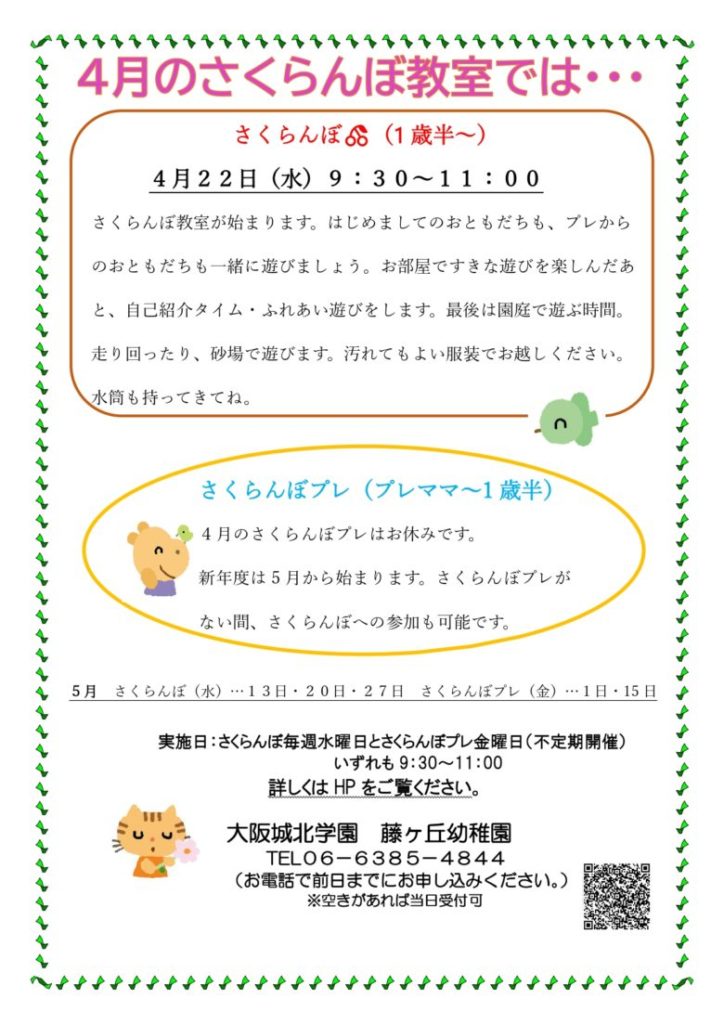 4月のさくらんぼ教室では・・・

さくらんぼ（1歳半～）

4月22日（水）9：30～11：00

さくらんぼ教室が始まります。はじめましてのおともだちも、プレからのおともだちも一緒に遊びましょう。お部屋ですきな遊びを楽しんだあと、自己紹介タイム・ふれあい遊びをします。最後は園庭で遊ぶ時間。走り回ったり、砂場で遊びます。汚れてもよい服装でお越しください。水筒も持ってきてね。

さくらんぼプレ（プレママ～1歳半）

4月のさくらんぼプレはお休みです。
新年度は5月から始まります。さくらんぼプレがない間、さくらんぼへの参加も可能です。

5月 さくらんぼ（水）…13日・20日・27日 さくらんぼプレ（金）…1日・15日

実施日：さくらんぼ毎週水曜日とさくらんぼプレ金曜日（不定期開催）
いずれも9:30～11:00
詳しくはHPをご覧ください。

大阪城北学園 藤ヶ丘幼稚園
TEL06－6385－4844
（お電話で前日までにお申し込みください。）
※空きがあれば当日受付可